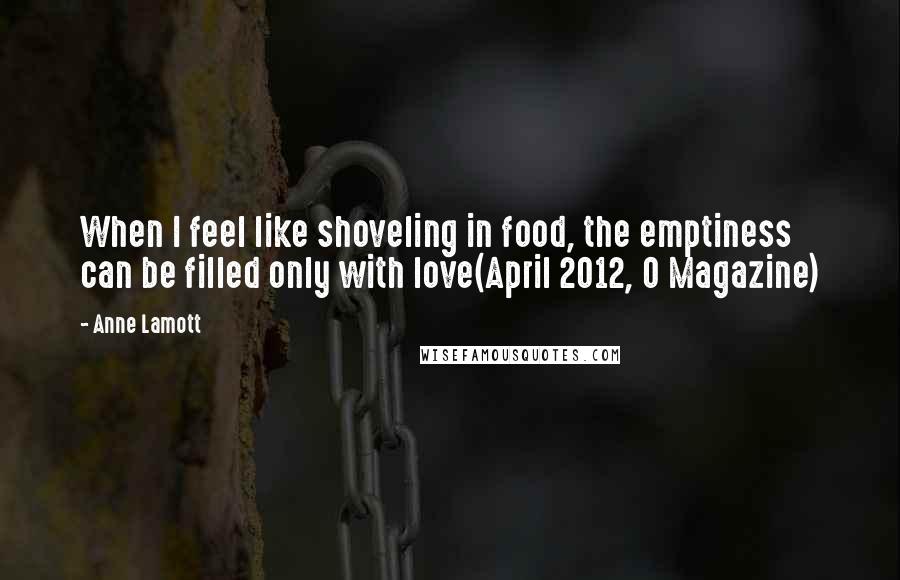 When I feel like shoveling in food, the emptiness can be filled only with love(April 2012, O Magazine)

- Anne Lamott

WISEFAMOUSQUOTES.COM